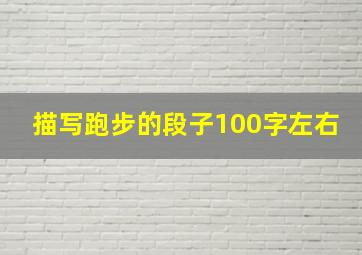 描写跑步的段子100字左右